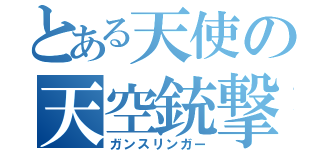 とある天使の
天空銃撃
ガンスリンガー